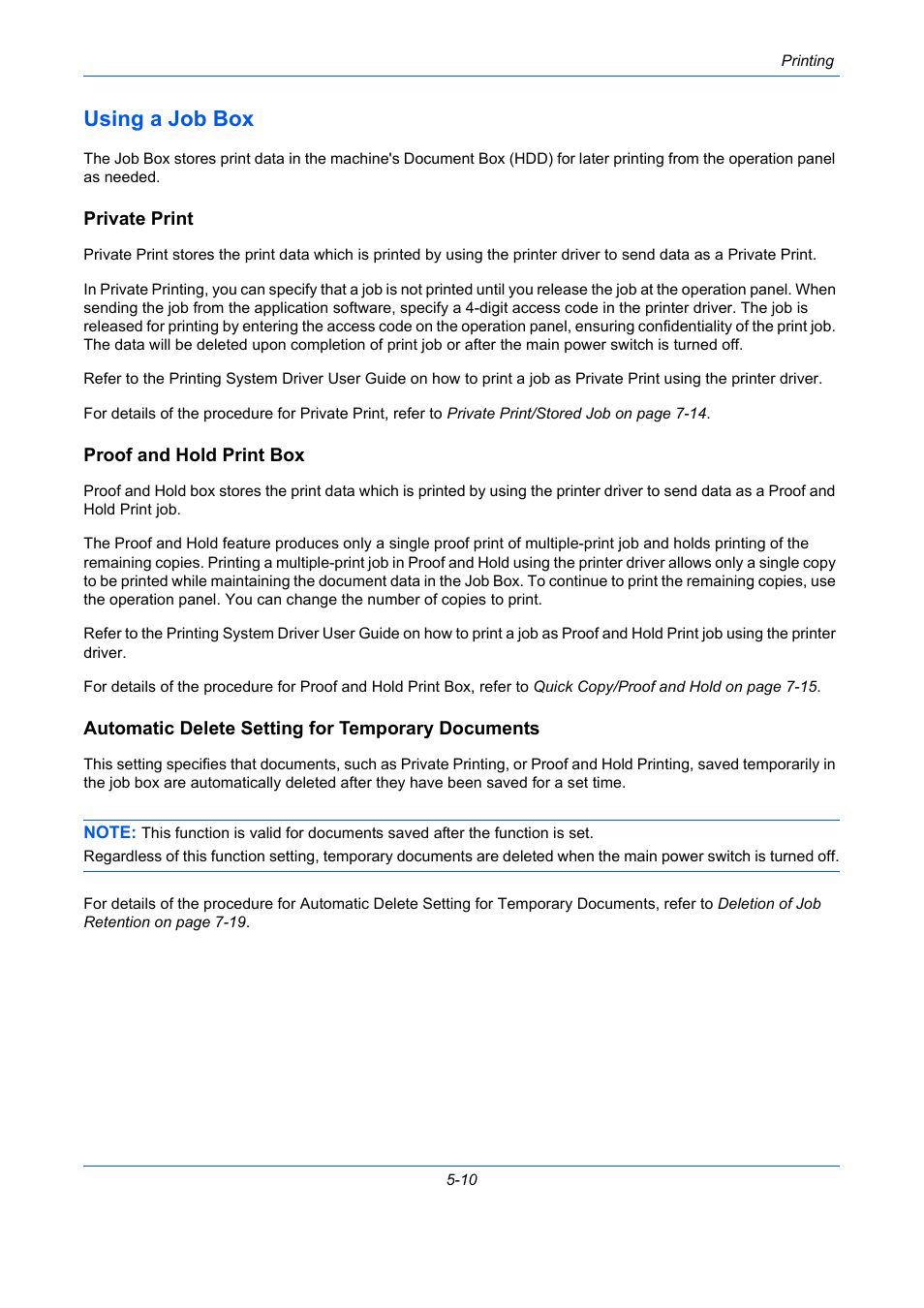 Printing

Using a Job Box

The Job Box stores print data in the machine's Document Box (HDD) for later printing from the operation panel as needed.

Private Print

Private Print stores the print data which is printed by using the printer driver to send data as a Private Print.

In Private Printing, you can specify that a job is not printed until you release the job at the operation panel. When sending the job from the application software, specify a 4-digit access code in the printer driver. The job is released for printing by entering the access code on the operation panel, ensuring confidentiality of the print job. The data will be deleted upon completion of print job or after the main power switch is turned off.

Refer to the Printing System Driver User Guide on how to print a job as Private Print using the printer driver.

For details of the procedure for Private Print, refer to Private Print/Stored Job on page 7-14.

Proof and Hold Print Box

Proof and Hold box stores the print data which is printed by using the printer driver to send data as a Proof and Hold Print job.

The Proof and Hold feature produces only a single proof print of multiple-print job and holds printing of the remaining copies. Printing a multiple-print job in Proof and Hold using the printer driver allows only a single copy to be printed while maintaining the document data in the Job Box. To continue to print the remaining copies, use the operation panel. You can change the number of copies to print.

Refer to the Printing System Driver User Guide on how to print a job as Proof and Hold Print job using the printer driver.

For details of the procedure for Proof and Hold Print Box, refer to Quick Copy/Proof and Hold on page 7-15.

Automatic Delete Setting for Temporary Documents

This setting specifies that documents, such as Private Printing, or Proof and Hold Printing, saved temporarily in the job box are automatically deleted after they have been saved for a set time.

NOTE: This function is valid for documents saved after the function is set.
Regardless of this function setting, temporary documents are deleted when the main power switch is turned off.

For details of the procedure for Automatic Delete Setting for Temporary Documents, refer to Deletion of Job Retention on page 7-19.

5-10